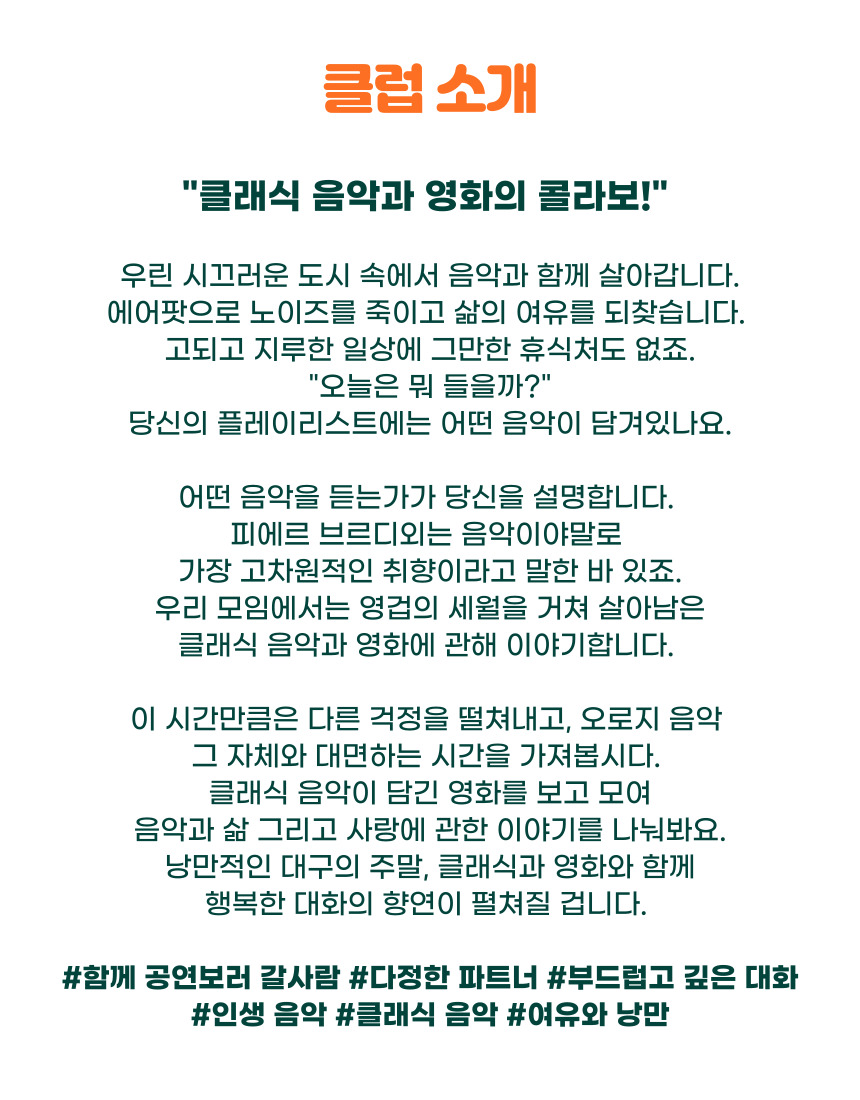 클럽 소개

"클래식 음악과 영화의 콜라보!"

우린 시끄러운 도시 속에서 음악과 함께 살아갑니다.
에어팟으로 노이즈를 죽이고 삶의 여유를 되찾습니다.
고되고 지루한 일상에 그만한 휴식처도 없죠.
"오늘은 뭐 들을까?"
당신의 플레이리스트에는 어떤 음악이 담겨있나요.

어떤 음악을 듣는가가 당신을 설명합니다.
피에르 브르디외는 음악이야말로
가장 고차원적인 취향이라고 말한 바 있죠.
우리 모임에서는 영겁의 세월을 거쳐 살아남은
클래식 음악과 영화에 관해 이야기합니다.

이 시간만큼은 다른 걱정을 떨쳐내고, 오로지 음악
그 자체와 대면하는 시간을 가져봅시다.
클래식 음악이 담긴 영화를 보고 모여
음악과 삶 그리고 사랑에 관한 이야기를 나눠봐요.
낭만적인 대구의 주말, 클래식과 영화와 함께
행복한 대화의 향연이 펼쳐질 겁니다.

#함께 공연보러 갈사람 #다정한 파트너 #부드럽고 깊은 대화
#인생 음악 #클래식 음악 #여유와 낭만